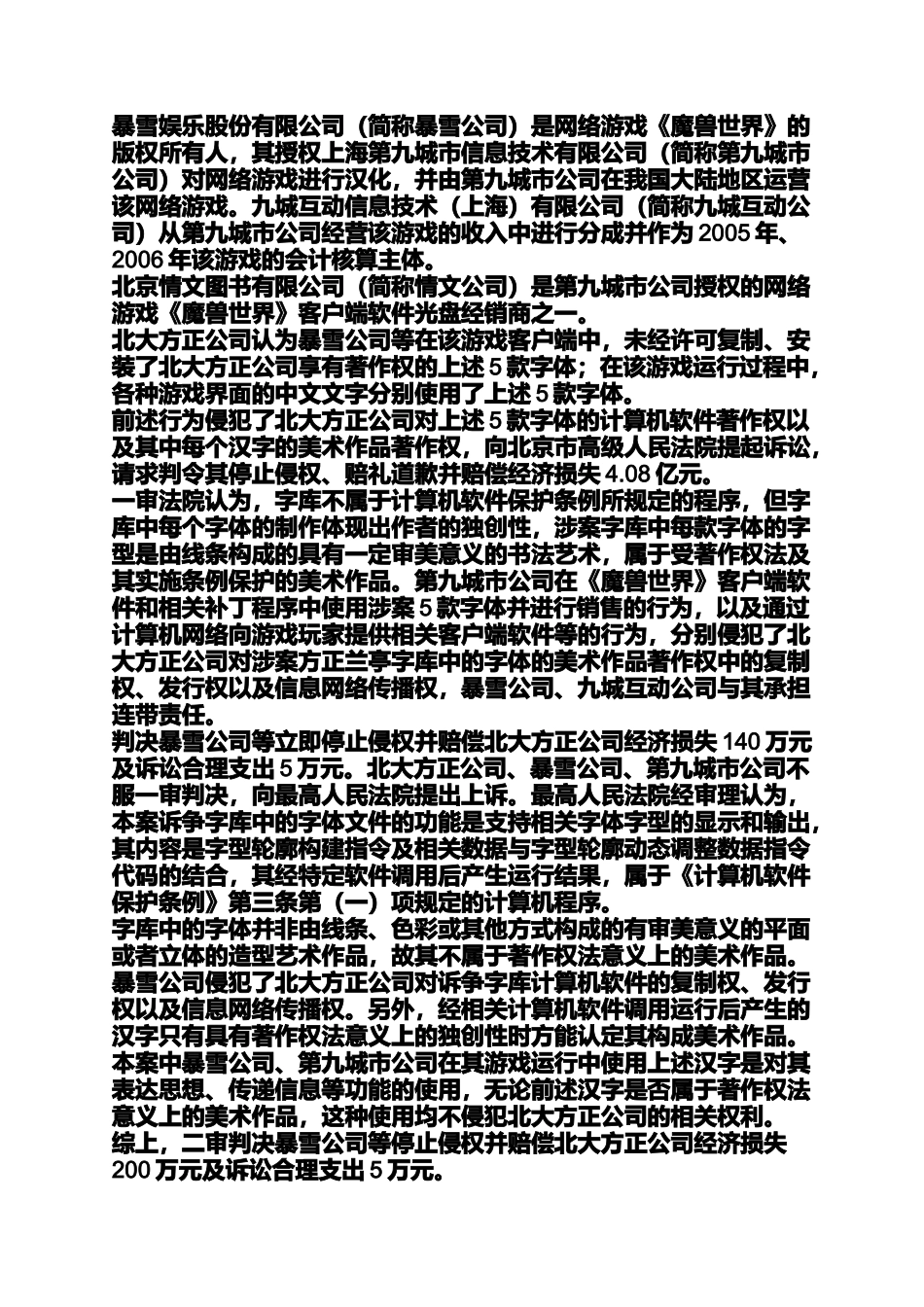 暴雪娱乐股份有限公司（简称暴雪公司）是网络游戏《魔兽世界》的版权所有人，其授权上海第九城市信息技术有限公司（简称第九城市公司）对网络游戏进行汉化，并由第九城市公司在我国大陆地区运营该网络游戏。九城互动信息技术（上海）有限公司（简称九城互动公司）从第九城市公司经营该游戏的收入中进行分成并作为 2005 年、2006 年该游戏的会计核算主体。
北京情文图书有限公司（简称情文公司）是第九城市公司授权的网络游戏《魔兽世界》客户端软件光盘经销商之一。
北大方正公司认为暴雪公司等在该游戏客户端中，未经许可复制、安装了北大方正公司享有著作权的上述 5 款字体；在该游戏运行过程中，各种游戏界面的中文文字分别使用了上述 5 款字体。
前述行为侵犯了北大方正公司对上述 5 款字体的计算机软件著作权以及其中每个汉字的美术作品著作权，向北京市高级人民法院提起诉讼，请求判令其停止侵权、赔礼道歉并赔偿经济损失 4.08 亿元。
一审法院认为，字库不属于计算机软件保护条例所规定的程序，但字库中每个字体的制作体现出作者的独创性，涉案字库中每款字体的字型是由线条构成的具有一定审美意义的书法艺术，属于受著作权法及其实施条例保护的美术作品。第九城市公司在《魔兽世界》客户端软件和相关补丁程序中使用涉案 5 款字体并进行销售的行为，以及通过计算机网络向游戏玩家提供相关客户端软件等的行为，分别侵犯了北大方正公司对涉案方正兰亭字库中的字体的美术作品著作权中的复制权、发行权以及信息网络传播权，暴雪公司、九城互动公司与其承担连带责任。
判决暴雪公司等立即停止侵权并赔偿北大方正公司经济损失 140 万元及诉讼合理支出 5 万元。北大方正公司、暴雪公司、第九城市公司不服一审判决，向最高人民法院提出上诉。最高人民法院经审理认为，本案诉争字库中的字体文件的功能是支持相关字体字型的显示和输出，其内容是字型轮廓构建指令及相关数据与字型轮廓动态调整数据指令代码的结合，其经特定软件调用后产生运行结果，属于《计算机软件保护条例》第三条第（一）项规定的计算机程序。
字库中的字体并非由线条、色彩或其他方式构成的有审美意义的平面或者立体的造型艺术作品，故其不属于著作权法意义上的美术作品。暴雪公司侵犯了北大方正公司对诉争字库计算机软件的复制权、发行权以及信息网络传播权。另外，经相关计算机软件调用运行后产生的汉字只有具有著作权法意义上的独创性时方能认定其构成美术作品。本案中暴雪公司、第九城市公司在其游戏运行中使用上述汉字是对其表达思想、传递信息等功能的使用，无论前述汉字是否属于著作权法意义上的美术作品，这种使用均不侵犯北大方正公司的相关权利。
综上，二审判决暴雪公司等停止侵权并赔偿北大方正公司经济损失 200 万元及诉讼合理支出 5 万元。